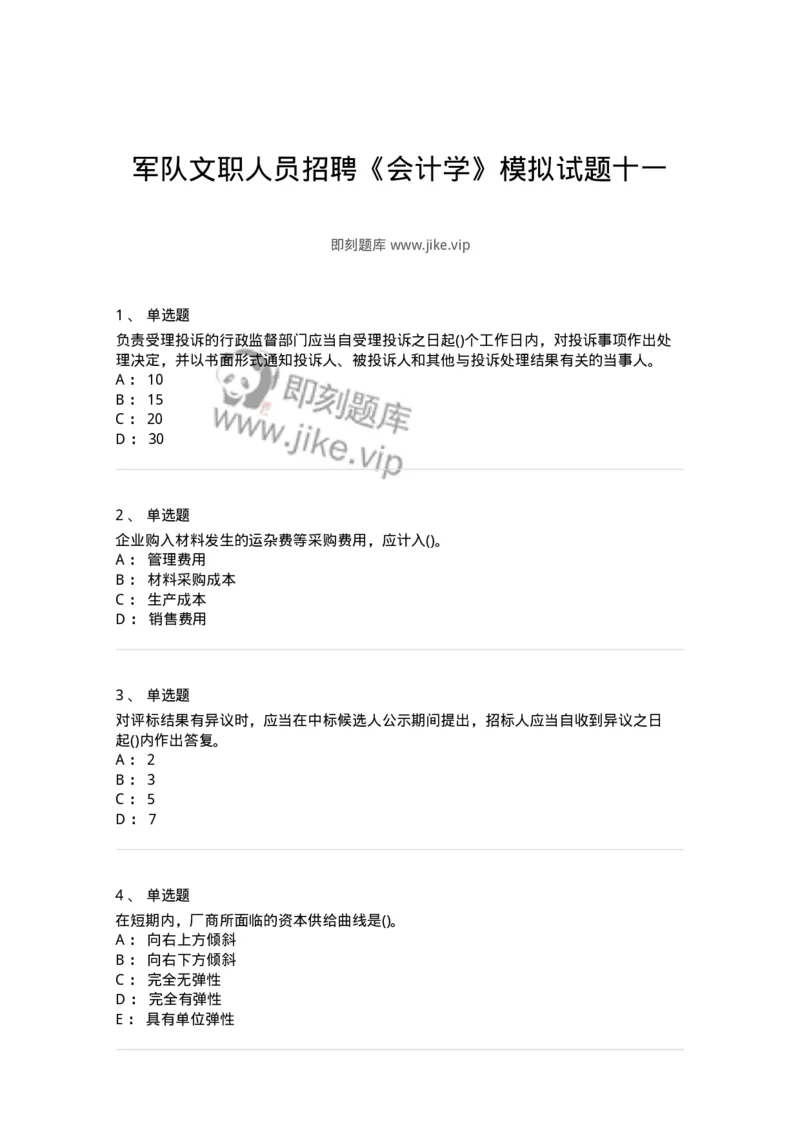 军队文职人员招聘《会计学》模拟试题十一

即刻题库 www.jike.vip

1、 单选题
负责受理投诉的行政监督部门应当自受理投诉之日起()个工作日内，对投诉事项作出处理决定，并以书面形式通知投诉人、被投诉人和其他与投诉处理结果有关的当事人。
A： 10
B： 15
C： 20
D： 30

即刻题库
www.jike.vip

2、 单选题
企业购入材料发生的运杂费等采购费用，应计入()。
A： 管理费用
B： 材料采购成本
C： 生产成本
D： 销售费用

3、 单选题
对评标结果有异议时，应当在中标候选人公示期间提出，招标人应当自收到异议之日起()内作出答复。
A： 2
B： 3
C： 5
D： 7

4、 单选题
在短期内，厂商所面临的资本供给曲线是()。
A： 向右上方倾斜
B： 向右下方倾斜
C： 完全无弹性
D： 完全有弹性
E： 具有单位弹性